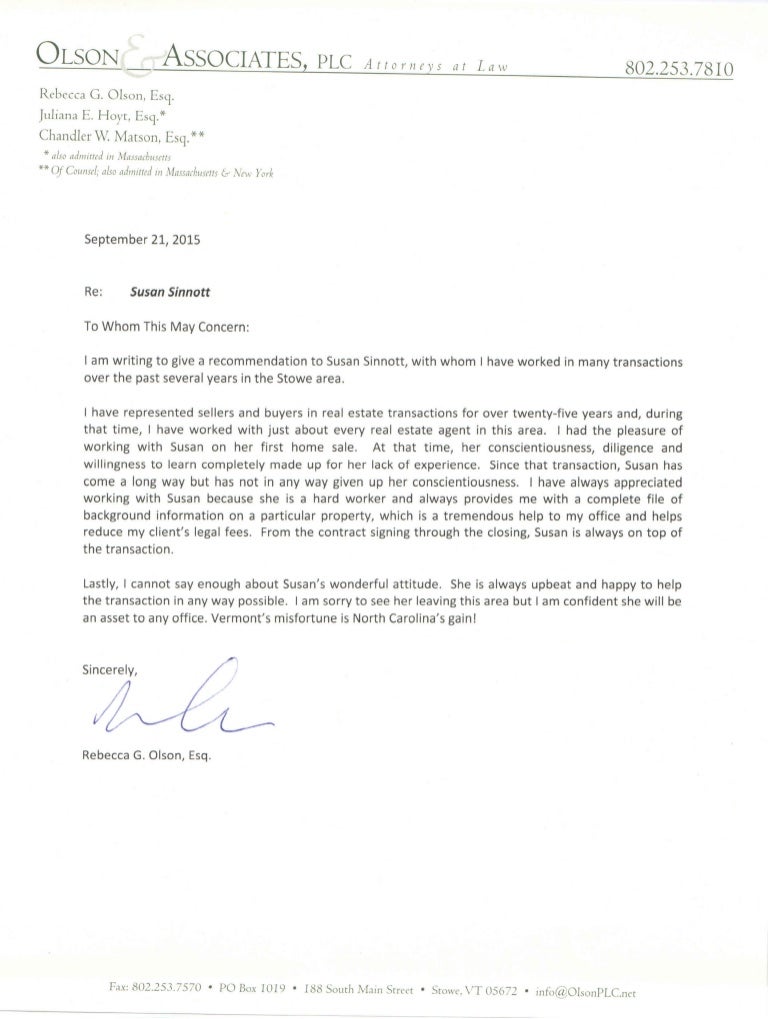 OLSON & ASSOCIATES, PLC Attorneys at Law 802.253.7810

Rebecca G. Olson, Esq.
Juliana E. Hoyt, Esq.*
Chandler W. Matson, Esq.**
* also admitted in Massachusetts
** Of Counsel; also admitted in Massachusetts & New York

September 21, 2015

Re: Susan Sinnott

To Whom This May Concern:

I am writing to give a recommendation to Susan Sinnott, with whom I have worked in many transactions over the past several years in the Stowe area.

I have represented sellers and buyers in real estate transactions for over twenty-five years and, during that time, I have worked with just about every real estate agent in this area. I had the pleasure of working with Susan on her first home sale. At that time, her conscientiousness, diligence and willingness to learn completely made up for her lack of experience. Since that transaction, Susan has come a long way but has not in any way given up her conscientiousness. I have always appreciated working with Susan because she is a hard worker and always provides me with a complete file of background information on a particular property, which is a tremendous help to my office and helps reduce my client's legal fees. From the contract signing through the closing, Susan is always on top of the transaction.

Lastly, I cannot say enough about Susan's wonderful attitude. She is always upbeat and happy to help the transaction in any way possible. I am sorry to see her leaving this area but I am confident she will be an asset to any office. Vermont's misfortune is North Carolina's gain!

Sincerely,

Rebecca G. Olson, Esq.

Fax: 802.253.7570 • PO Box 1019 • 188 South Main Street • Stowe, VT 05672 • info@OlsonPLC.net